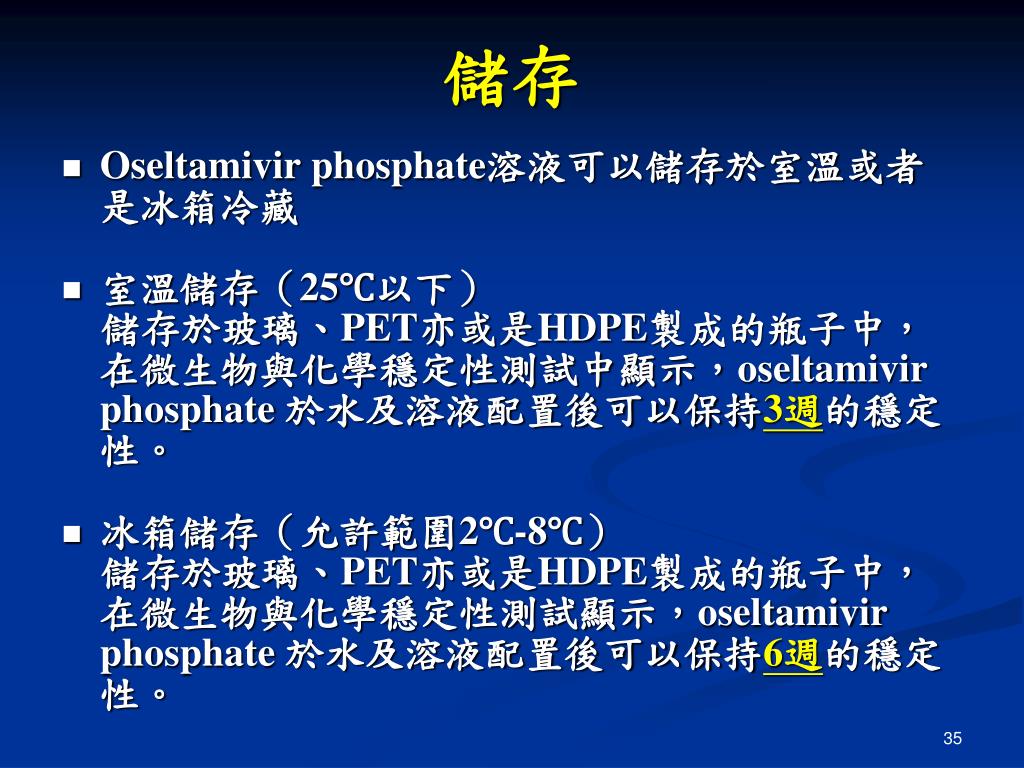 儲存

■ Oseltamivir phosphate溶液可以儲存於室溫或者是冰箱冷藏

■ 室溫儲存（25℃以下）
儲存於玻璃、PET亦或是HDPE製成的瓶子中，在微生物與化學穩定性測試中顯示，oseltamivir phosphate 於水及溶液配置後可以保持3週的穩定性。

■ 冰箱儲存（允許範圍2℃-8℃）
儲存於玻璃、PET亦或是HDPE製成的瓶子中，在微生物與化學穩定性測試顯示，oseltamivir phosphate 於水及溶液配置後可以保持6週的穩定性。

35